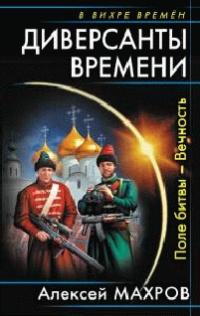 В ВИХРЕ ВРЕМЁН

ДИВЕРСАНТЫ ВРЕМЕНИ

Поле битвы – Вечность

Алексей МАХРОВ